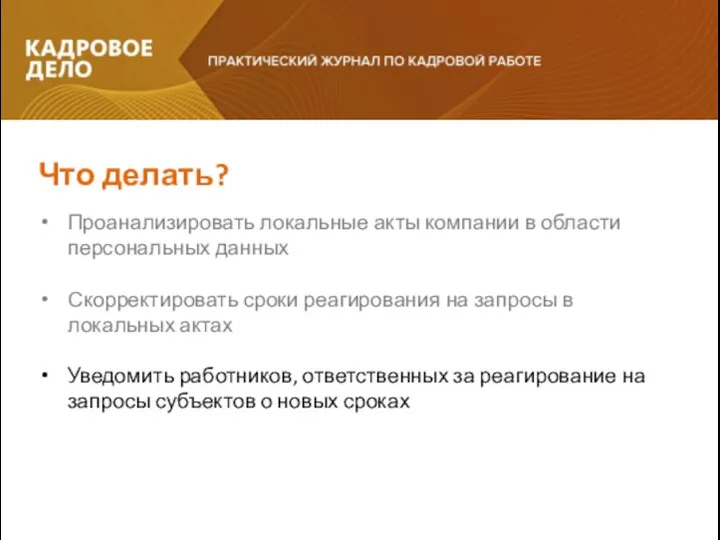 КАДРОВОЕ ДЕЛО

ПРАКТИЧЕСКИЙ ЖУРНАЛ ПО КАДРОВОЙ РАБОТЕ

Что делать?

• Проанализировать локальные акты компании в области персональных данных

• Скорректировать сроки реагирования на запросы в локальных актах

• Уведомить работников, ответственных за реагирование на запросы субъектов о новых сроках